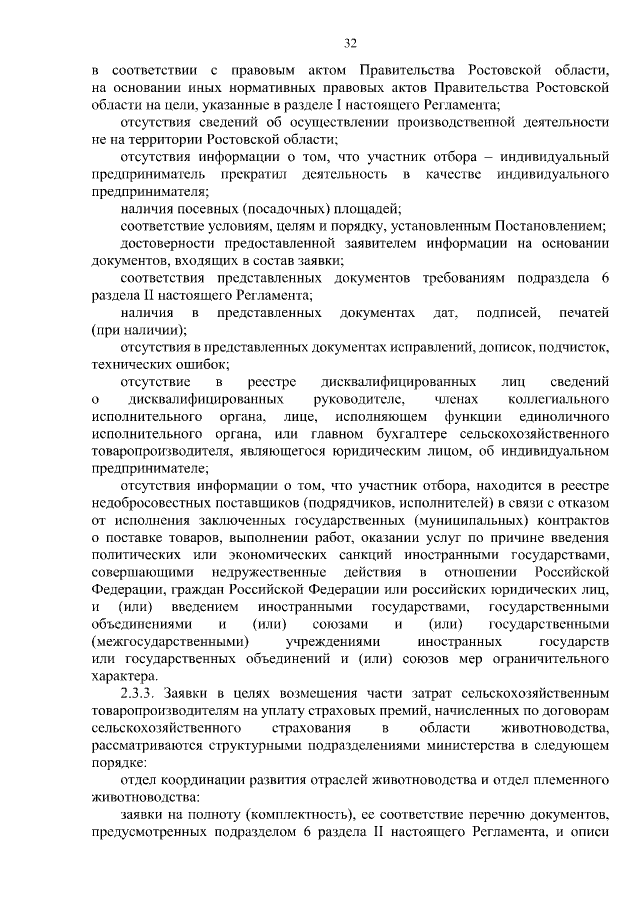 32

в соответствии с правовым актом Правительства Ростовской области, на основании иных нормативных правовых актов Правительства Ростовской области на цели, указанные в разделе I настоящего Регламента;

отсутствия сведений об осуществлении производственной деятельности не на территории Ростовской области;

отсутствия информации о том, что участник отбора – индивидуальный предприниматель прекратил деятельность в качестве индивидуального предпринимателя;

наличия посевных (посадочных) площадей;

соответствие условиям, целям и порядку, установленным Постановлением;

достоверности предоставленной заявителем информации на основании документов, входящих в состав заявки;

соответствия представленных документов требованиям подраздела 6 раздела II настоящего Регламента;

наличия в представленных документах дат, подписей, печатей (при наличии);

отсутствия в представленных документах исправлений, дописок, подчисток, технических ошибок;

отсутствие в реестре дисквалифицированных лиц сведений о дисквалифицированных руководителе, членах коллегиального исполнительного органа, лице, исполняющем функции единоличного исполнительного органа, или главном бухгалтере сельскохозяйственного товаропроизводителя, являющегося юридическим лицом, об индивидуальном предпринимателе;

отсутствия информации о том, что участник отбора, находится в реестре недобросовестных поставщиков (подрядчиков, исполнителей) в связи с отказом от исполнения заключенных государственных (муниципальных) контрактов о поставке товаров, выполнении работ, оказании услуг по причине введения политических или экономических санкций иностранными государствами, совершающими недружественные действия в отношении Российской Федерации, граждан Российской Федерации или российских юридических лиц, и (или) введением иностранными государствами, государственными объединениями и (или) союзами и (или) государственными (межгосударственными) учреждениями иностранных государств или государственных объединений и (или) союзов мер ограничительного характера.

2.3.3. Заявки в целях возмещения части затрат сельскохозяйственным товаропроизводителям на уплату страховых премий, начисленных по договорам сельскохозяйственного страхования в области животноводства, рассматриваются структурными подразделениями министерства в следующем порядке:

отдел координации развития отраслей животноводства и отдел племенного животноводства:

заявки на полноту (комплектность), ее соответствие перечню документов, предусмотренных подразделом 6 раздела II настоящего Регламента, и описи